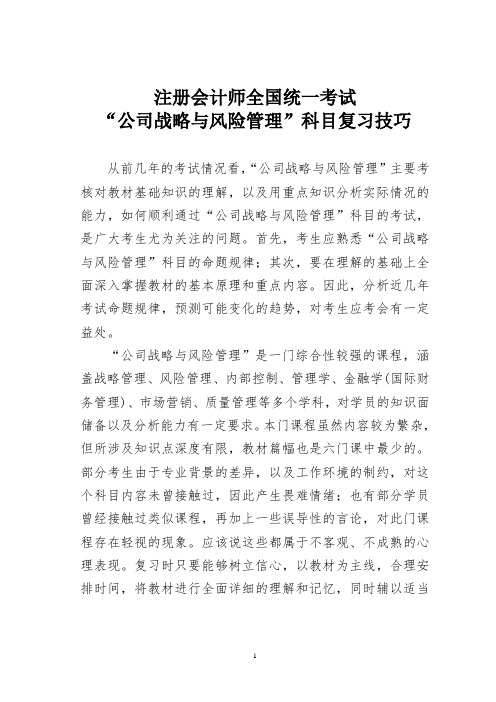 注册会计师全国统一考试
“公司战略与风险管理”科目复习技巧

从前几年的考试情况看,“公司战略与风险管理”主要考核对教材基础知识的理解，以及用重点知识分析实际情况的能力，如何顺利通过“公司战略与风险管理”科目的考试，是广大考生尤为关注的问题。首先，考生应熟悉“公司战略与风险管理”科目的命题规律；其次，要在理解的基础上全面深入掌握教材的基本原理和重点内容。因此，分析近几年考试命题规律，预测可能变化的趋势，对考生应考会有一定益处。

“公司战略与风险管理”是一门综合性较强的课程，涵盖战略管理、风险管理、内部控制、管理学、金融学(国际财务管理)、市场营销、质量管理等多个学科，对学员的知识面储备以及分析能力有一定要求。本门课程虽然内容较为繁杂，但所涉及知识点深度有限，教材篇幅也是六门课中最少的。部分考生由于专业背景的差异，以及工作环境的制约，对这个科目内容未曾接触过，因此产生畏难情绪；也有部分学员曾经接触过类似课程，再加上一些误导性的言论，对此门课程存在轻视的现象。应该说这些都属于不客观、不成熟的心理表现。复习时只要能够树立信心，以教材为主线，合理安排时间，将教材进行全面详细的理解和记忆，同时辅以适当

1